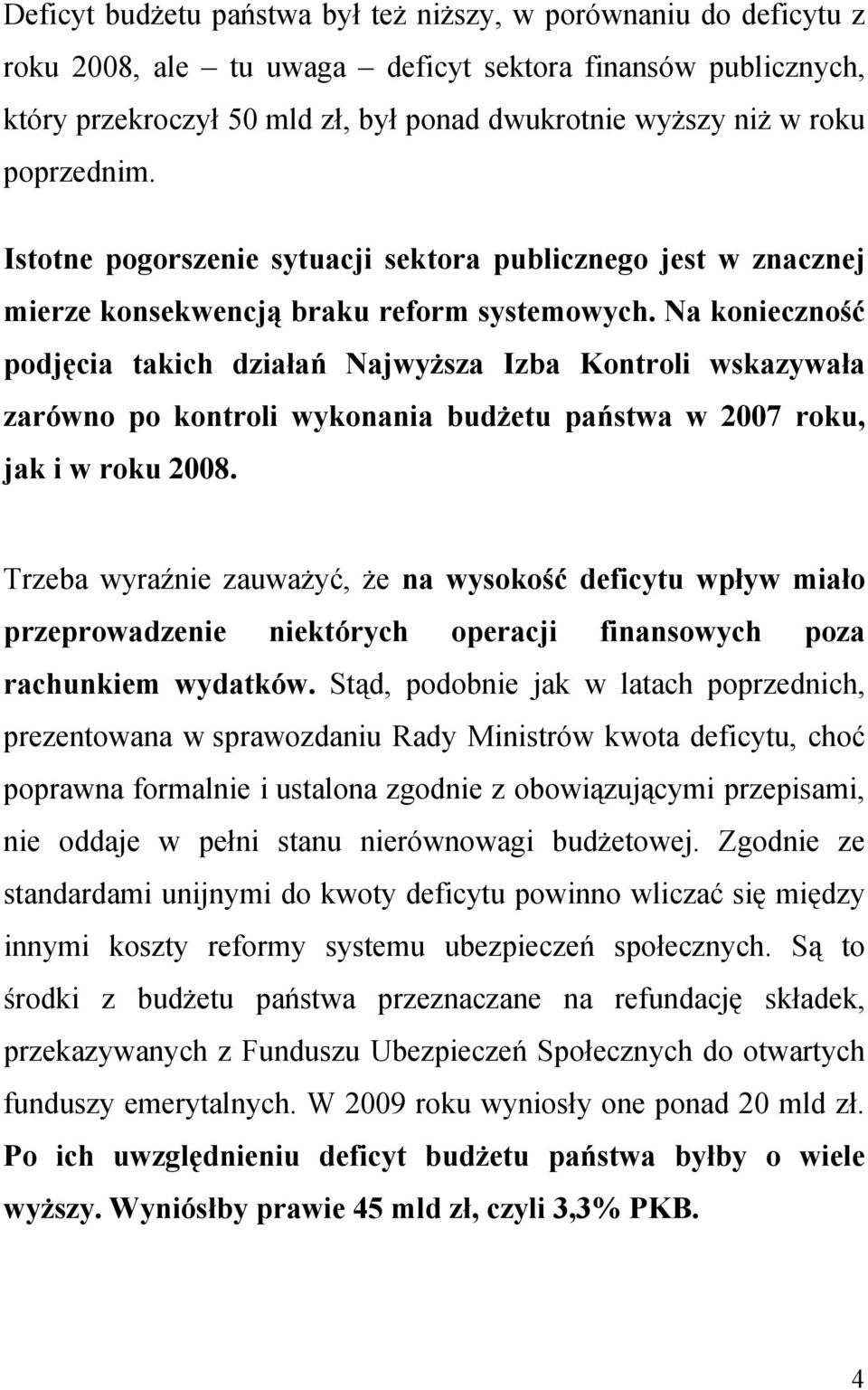 Deficyt budżetu państwa był też niższy, w porównaniu do deficytu z roku 2008, ale – tu uwaga – deficyt sektora finansów publicznych, który przekroczył 50 mld zł, był ponad dwukrotnie wyższy niż w roku poprzednim.

Istotne pogorszenie sytuacji sektora publicznego jest w znacznej mierze konsekwencją braku reform systemowych. Na konieczność podjęcia takich działań Najwyższa Izba Kontroli wskazywała zarówno po kontroli wykonania budżetu państwa w 2007 roku, jak i w roku 2008.

Trzeba wyraźnie zauważyć, że na wysokość deficytu wpływ miało przeprowadzenie niektórych operacji finansowych poza rachunkiem wydatków. Stąd, podobnie jak w latach poprzednich, prezentowana w sprawozdaniu Rady Ministrów kwota deficytu, choć poprawna formalnie i ustalona zgodnie z obowiązującymi przepisami, nie oddaje w pełni stanu nierównowagi budżetowej. Zgodnie ze standardami unijnymi do kwoty deficytu powinno wliczać się między innymi koszty reformy systemu ubezpieczeń społecznych. Są to środki z budżetu państwa przeznaczane na refundację składek, przekazywanych z Funduszu Ubezpieczeń Społecznych do otwartych funduszy emerytalnych. W 2009 roku wyniosły one ponad 20 mld zł. Po ich uwzględnieniu deficyt budżetu państwa byłby o wiele wyższy. Wyniósłby prawie 45 mld zł, czyli 3,3% PKB.

4